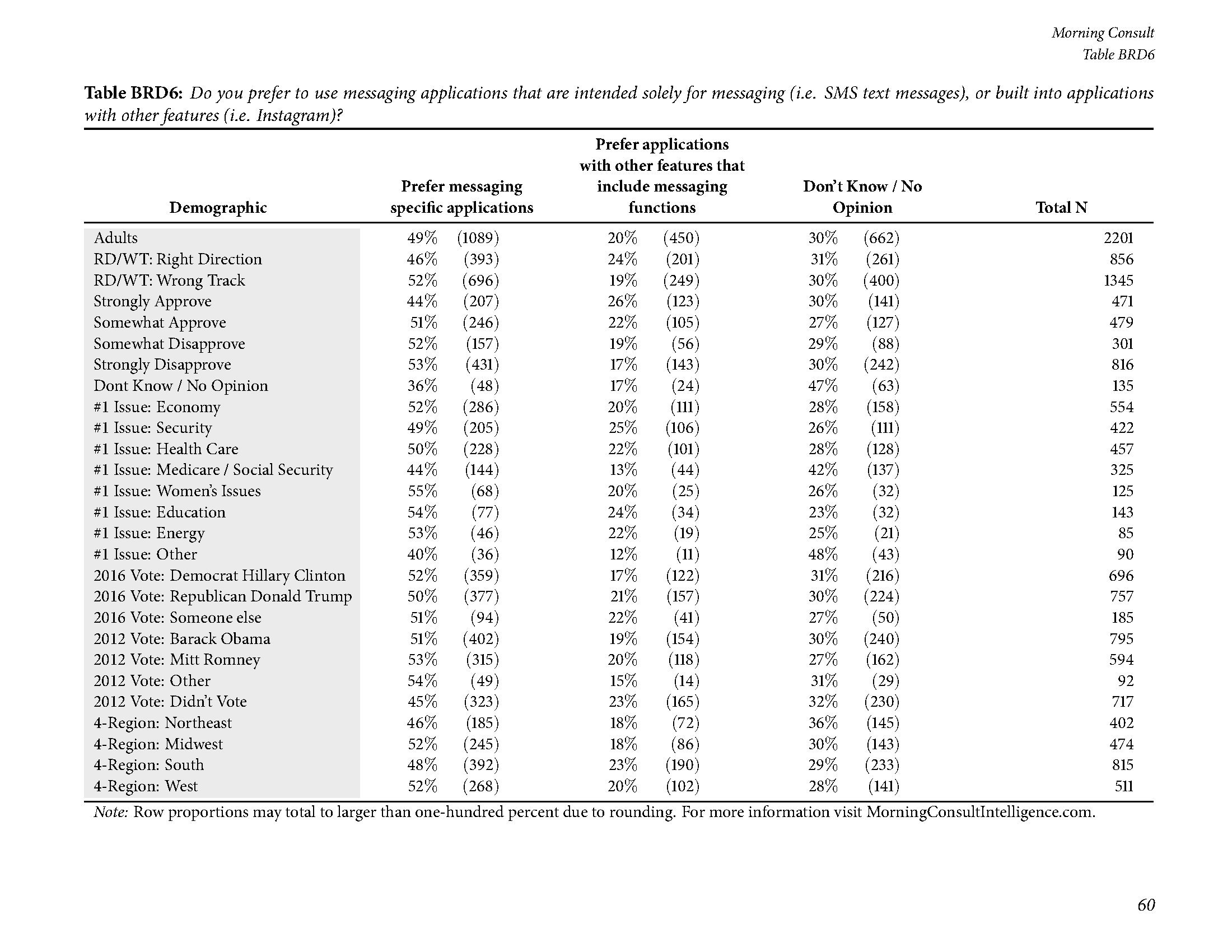 Morning Consult
Table BRD6

Table BRD6: Do you prefer to use messaging applications that are intended solely for messaging (i.e. SMS text messages), or built into applications with other features (i.e. Instagram)?

| Demographic | Prefer messaging specific applications | Prefer applications with other features that include messaging functions | Don't Know / No Opinion | Total N |
|---|---|---|---|---|
| Adults | 49% (1089) | 20% (450) | 30% (662) | 2201 |
| RD/WT: Right Direction | 46% (393) | 24% (201) | 31% (261) | 856 |
| RD/WT: Wrong Track | 52% (696) | 19% (249) | 30% (400) | 1345 |
| Strongly Approve | 44% (207) | 26% (123) | 30% (141) | 471 |
| Somewhat Approve | 51% (246) | 22% (105) | 27% (127) | 479 |
| Somewhat Disapprove | 52% (157) | 19% (56) | 29% (88) | 301 |
| Strongly Disapprove | 53% (431) | 17% (143) | 30% (242) | 816 |
| Dont Know / No Opinion | 36% (48) | 17% (24) | 47% (63) | 135 |
| #1 Issue: Economy | 52% (286) | 20% (111) | 28% (158) | 554 |
| #1 Issue: Security | 49% (205) | 25% (106) | 26% (111) | 422 |
| #1 Issue: Health Care | 50% (228) | 22% (101) | 28% (128) | 457 |
| #1 Issue: Medicare / Social Security | 44% (144) | 13% (44) | 42% (137) | 325 |
| #1 Issue: Women's Issues | 55% (68) | 20% (25) | 26% (32) | 125 |
| #1 Issue: Education | 54% (77) | 24% (34) | 23% (32) | 143 |
| #1 Issue: Energy | 53% (46) | 22% (19) | 25% (21) | 85 |
| #1 Issue: Other | 40% (36) | 12% (11) | 48% (43) | 90 |
| 2016 Vote: Democrat Hillary Clinton | 52% (359) | 17% (122) | 31% (216) | 696 |
| 2016 Vote: Republican Donald Trump | 50% (377) | 21% (157) | 30% (224) | 757 |
| 2016 Vote: Someone else | 51% (94) | 22% (41) | 27% (50) | 185 |
| 2012 Vote: Barack Obama | 51% (402) | 19% (154) | 30% (240) | 795 |
| 2012 Vote: Mitt Romney | 53% (315) | 20% (118) | 27% (162) | 594 |
| 2012 Vote: Other | 54% (49) | 15% (14) | 31% (29) | 92 |
| 2012 Vote: Didn't Vote | 45% (323) | 23% (165) | 32% (230) | 717 |
| 4-Region: Northeast | 46% (185) | 18% (72) | 36% (145) | 402 |
| 4-Region: Midwest | 52% (245) | 18% (86) | 30% (143) | 474 |
| 4-Region: South | 48% (392) | 23% (190) | 29% (233) | 815 |
| 4-Region: West | 52% (268) | 20% (102) | 28% (141) | 511 |

Note: Row proportions may total to larger than one-hundred percent due to rounding. For more information visit MorningConsultIntelligence.com.

60